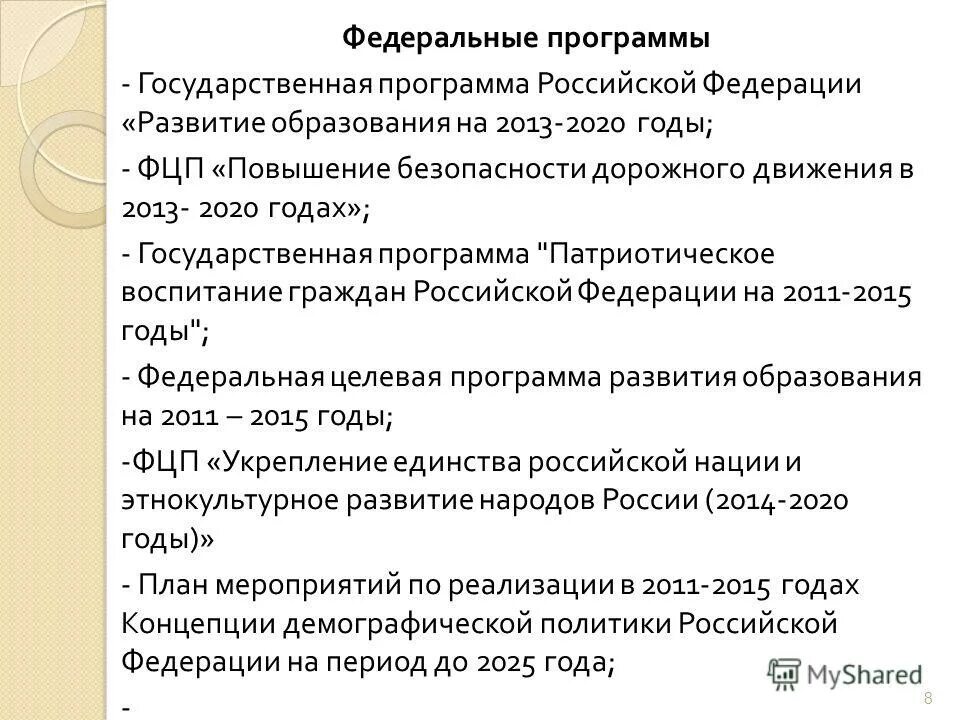 Федеральные программы

- Государственная программа Российской Федерации «Развитие образования на 2013-2020 годы;

- ФЦП «Повышение безопасности дорожного движения в 2013- 2020 годах»;

- Государственная программа "Патриотическое воспитание граждан Российской Федерации на 2011-2015 годы";

- Федеральная целевая программа развития образования на 2011 – 2015 годы;

-ФЦП «Укрепление единства российской нации и этнокультурное развитие народов России (2014-2020 годы)»

- План мероприятий по реализации в 2011-2015 годах Концепции демографической политики Российской Федерации на период до 2025 года;

-

MyShared

8